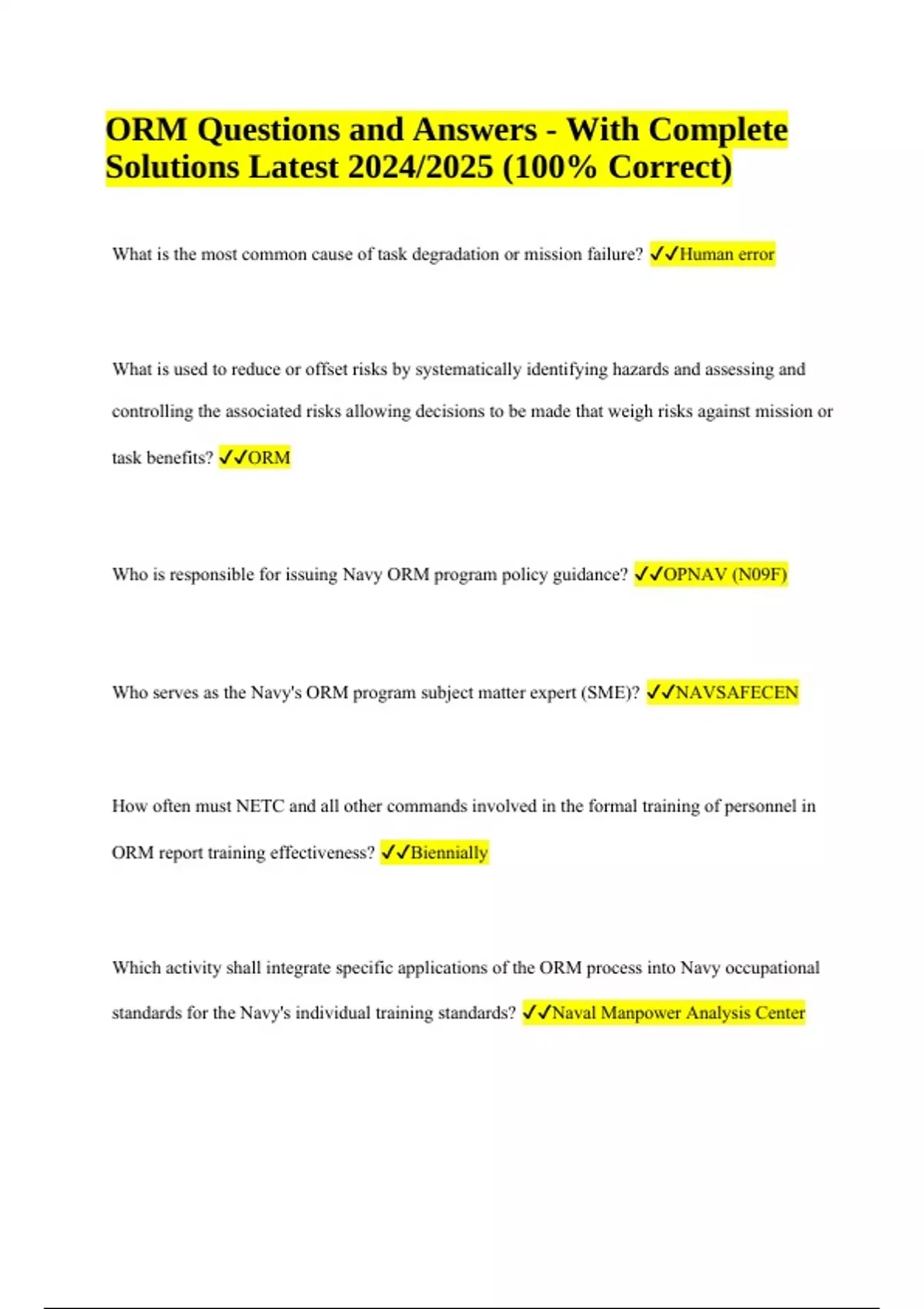 ORM Questions and Answers - With Complete Solutions Latest 2024/2025 (100% Correct)

What is the most common cause of task degradation or mission failure? ✓✓Human error

What is used to reduce or offset risks by systematically identifying hazards and assessing and controlling the associated risks allowing decisions to be made that weigh risks against mission or task benefits? ✓✓ORM

Who is responsible for issuing Navy ORM program policy guidance? ✓✓OPNAV (N09F)

Who serves as the Navy's ORM program subject matter expert (SME)? ✓✓NAVSAFECEN

How often must NETC and all other commands involved in the formal training of personnel in ORM report training effectiveness? ✓✓Biennially

Which activity shall integrate specific applications of the ORM process into Navy occupational standards for the Navy's individual training standards? ✓✓Naval Manpower Analysis Center